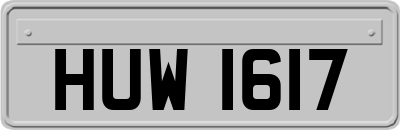 HUW 1617